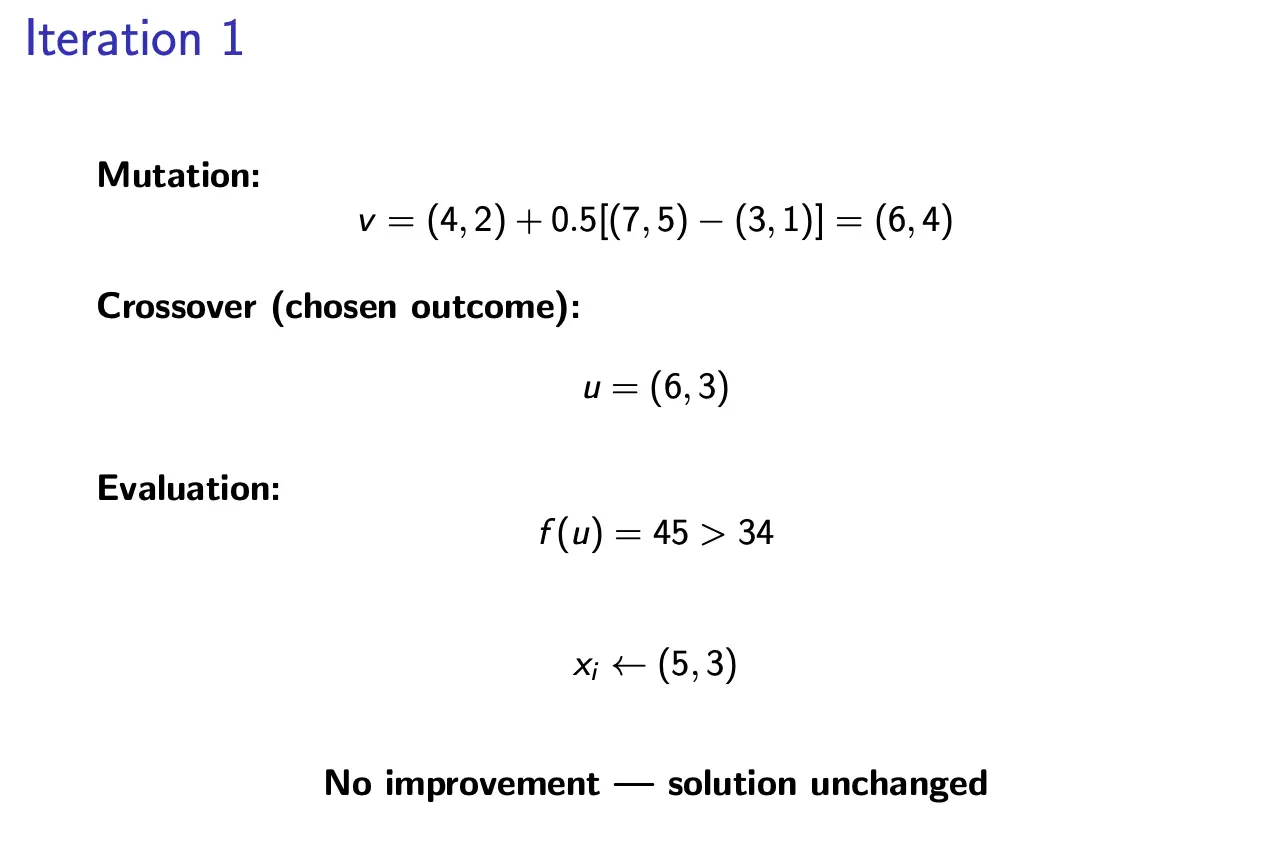 Iteration 1

Mutation:

$v = (4, 2) + 0.5[(7, 5) - (3, 1)] = (6, 4)$

Crossover (chosen outcome):

$u = (6, 3)$

Evaluation:

$f(u) = 45 > 34$

$x_i \leftarrow (5, 3)$

No improvement — solution unchanged